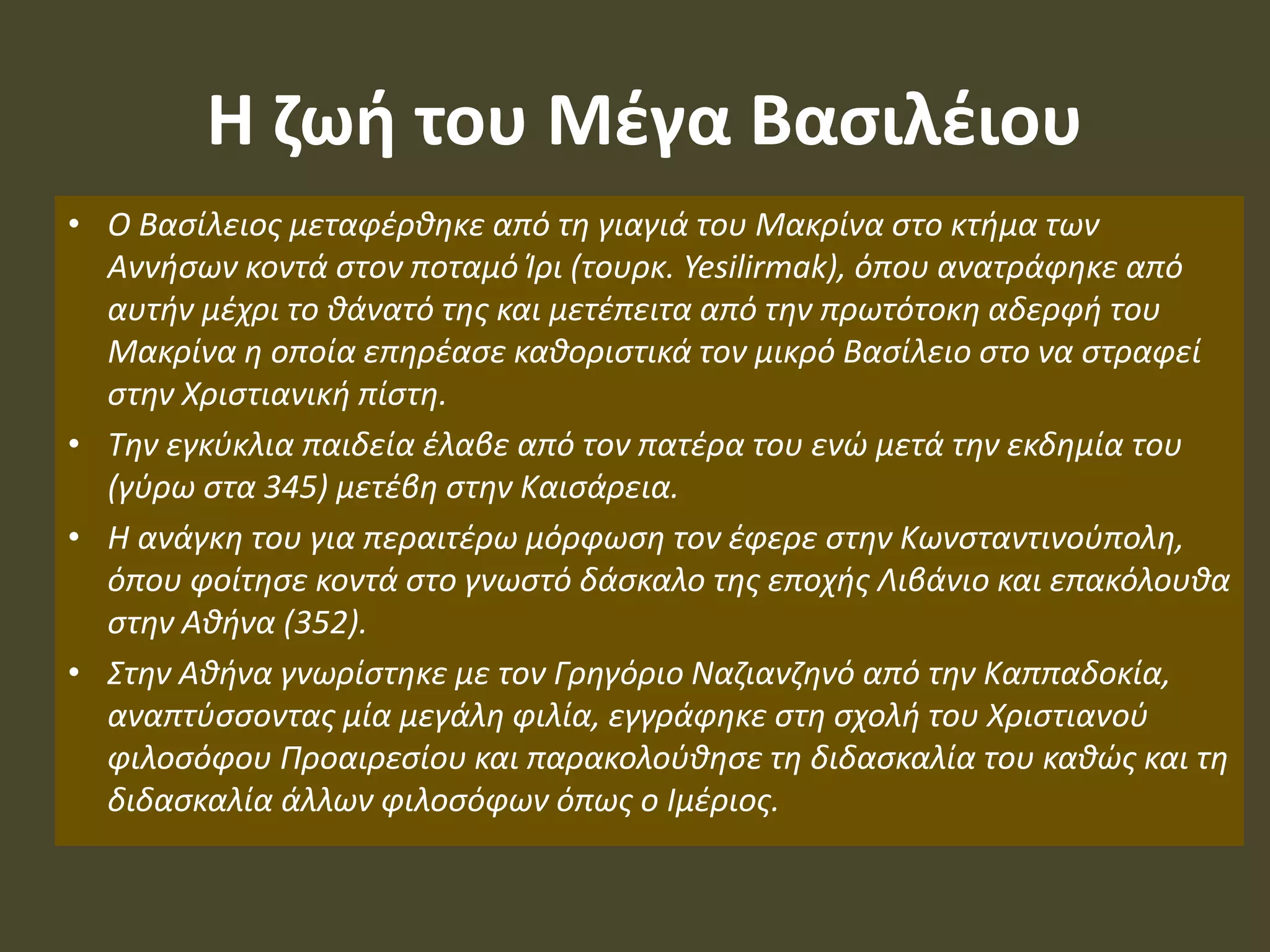 Η ζωή του Μέγα Βασιλέιου

• Ο Βασίλειος μεταφέρθηκε από τη γιαγιά του Μακρίνα στο κτήμα των Αννήσων κοντά στον ποταμό Ίρι (τουρκ. Yesilirmak), όπου ανατράφηκε από αυτήν μέχρι το θάνατό της και μετέπειτα από την πρωτότοκη αδερφή του Μακρίνα η οποία επηρέασε καθοριστικά τον μικρό Βασίλειο στο να στραφεί στην Χριστιανική πίστη.

• Την εγκύκλια παιδεία έλαβε από τον πατέρα του ενώ μετά την εκδημία του (γύρω στα 345) μετέβη στην Καισάρεια.

• Η ανάγκη του για περαιτέρω μόρφωση τον έφερε στην Κωνσταντινούπολη, όπου φοίτησε κοντά στο γνωστό δάσκαλο της εποχής Λιβάνιο και επακόλουθα στην Αθήνα (352).

• Στην Αθήνα γνωρίστηκε με τον Γρηγόριο Ναζιανζηνό από την Καππαδοκία, αναπτύσσοντας μία μεγάλη φιλία, εγγράφηκε στη σχολή του Χριστιανού φιλοσόφου Προαιρεσίου και παρακολούθησε τη διδασκαλία του καθώς και τη διδασκαλία άλλων φιλοσόφων όπως ο Ιμέριος.